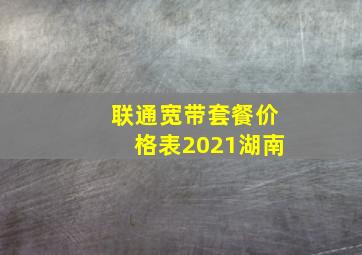 联通宽带套餐价格表2021湖南